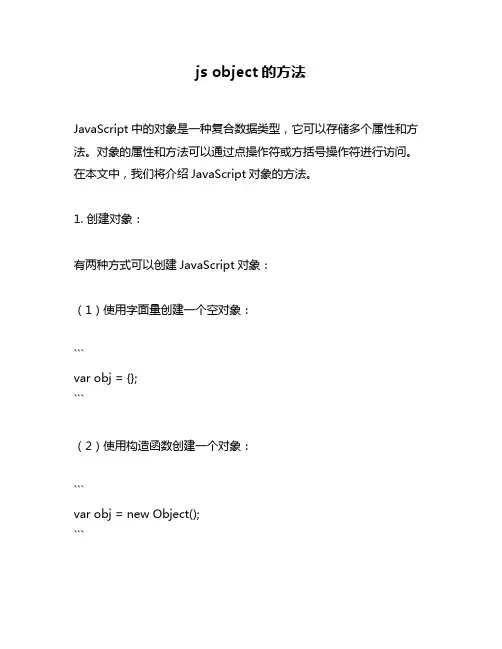 js object 的方法

JavaScript 中的对象是一种复合数据类型，它可以存储多个属性和方法。对象的属性和方法可以通过点操作符或方括号操作符进行访问。在本文中，我们将介绍 JavaScript 对象的方法。

1. 创建对象：

有两种方式可以创建 JavaScript 对象：

（1）使用字面量创建一个空对象：

```
var obj = {};
```

（2）使用构造函数创建一个对象：

```
var obj = new Object();
```